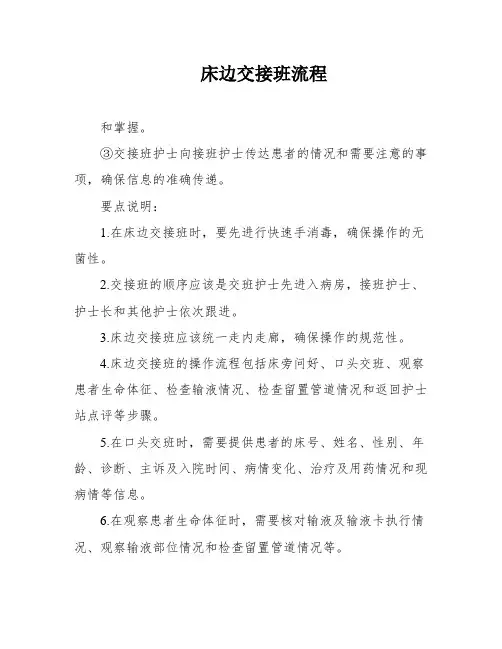 床边交接班流程

和掌握。

③交接班护士向接班护士传达患者的情况和需要注意的事项，确保信息的准确传递。

要点说明：

1.在床边交接班时，要先进行快速手消毒，确保操作的无菌性。

2.交接班的顺序应该是交班护士先进入病房，接班护士、护士长和其他护士依次跟进。

3.床边交接班应该统一走内走廊，确保操作的规范性。

4.床边交接班的操作流程包括床旁问好、口头交班、观察患者生命体征、检查输液情况、检查留置管道情况和返回护士站点评等步骤。

5.在口头交班时，需要提供患者的床号、姓名、性别、年龄、诊断、主诉及入院时间、病情变化、治疗及用药情况和现病情等信息。

6.在观察患者生命体征时，需要核对输液及输液卡执行情况、观察输液部位情况和检查留置管道情况等。